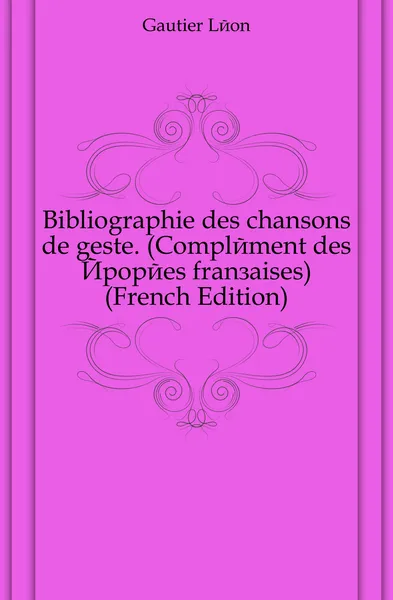 Gautier Lйon

Bibliographie des chansons de geste. (Complйment des Йpopйes franзaises) (French Edition)